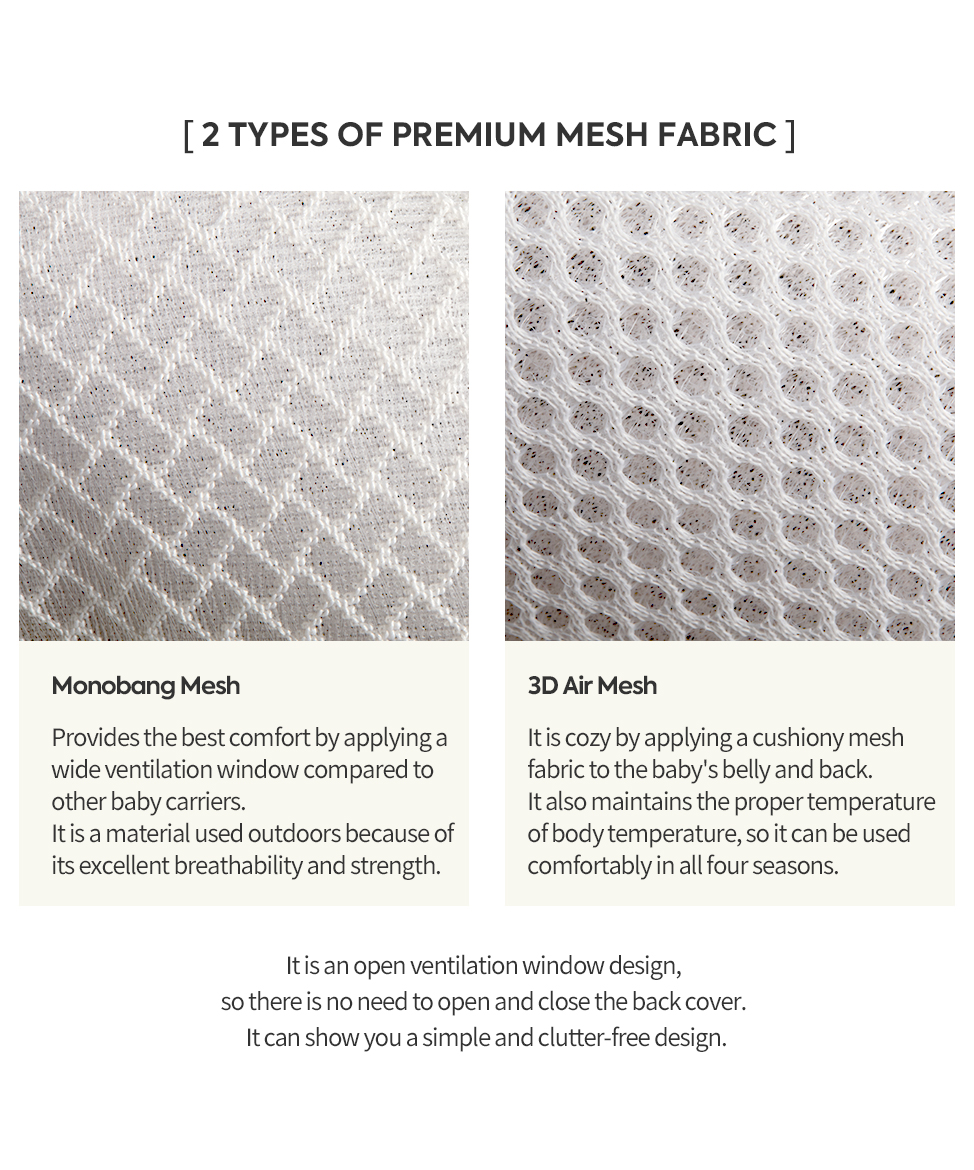 [ 2 TYPES OF PREMIUM MESH FABRIC ]

Monobang Mesh

Provides the best comfort by applying a wide ventilation window compared to other baby carriers.
It is a material used outdoors because of its excellent breathability and strength.

3D Air Mesh

It is cozy by applying a cushiony mesh fabric to the baby's belly and back.
It also maintains the proper temperature of body temperature, so it can be used comfortably in all four seasons.

It is an open ventilation window design,
so there is no need to open and close the back cover.
It can show you a simple and clutter-free design.